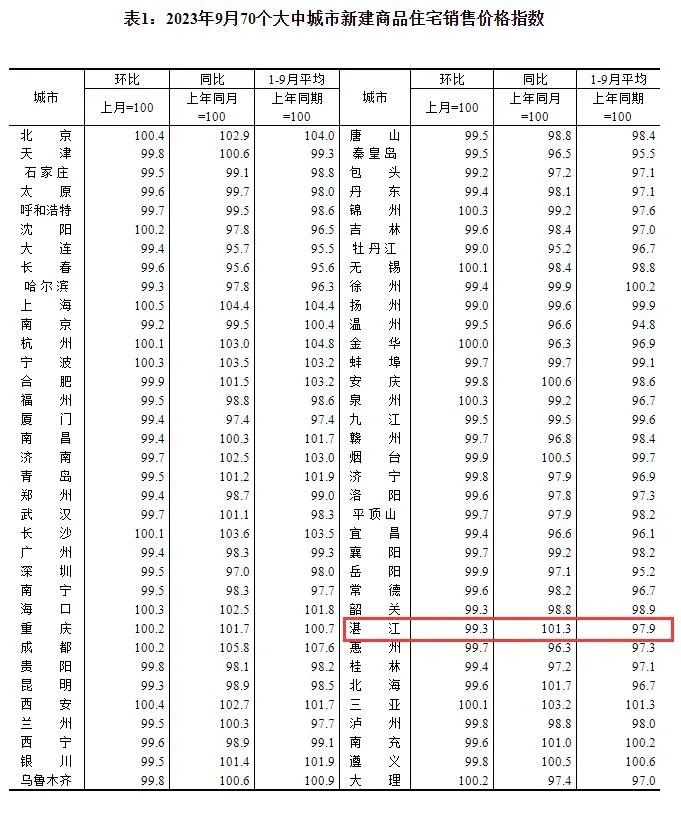 表1：2023年9月70个大中城市新建商品住宅销售价格指数

| 城市 | 环比 上月=100 | 同比 上年同月=100 | 1-9月平均 上年同期=100 | 城市 | 环比 上月=100 | 同比 上年同月=100 | 1-9月平均 上年同期=100 |
|---|---|---|---|---|---|---|---|
| 北京 | 100.4 | 102.9 | 104.0 | 唐山 | 99.5 | 98.8 | 98.4 |
| 天津 | 99.8 | 100.6 | 99.3 | 秦皇岛 | 99.5 | 96.5 | 95.5 |
| 石家庄 | 99.5 | 99.1 | 98.8 | 包头 | 99.2 | 97.2 | 97.1 |
| 太原 | 99.6 | 99.7 | 98.0 | 丹东 | 99.4 | 98.1 | 97.1 |
| 呼和浩特 | 99.7 | 99.5 | 98.6 | 锦州 | 100.3 | 99.2 | 97.6 |
| 沈阳 | 100.2 | 97.8 | 96.5 | 吉林 | 99.6 | 98.4 | 97.0 |
| 大连 | 99.4 | 95.7 | 95.5 | 牡丹江 | 99.0 | 95.2 | 96.7 |
| 长春 | 99.6 | 95.6 | 95.6 | 无锡 | 100.1 | 98.4 | 98.8 |
| 哈尔滨 | 99.3 | 97.8 | 96.3 | 徐州 | 99.4 | 99.9 | 100.2 |
| 上海 | 100.5 | 104.4 | 104.4 | 扬州 | 99.0 | 99.6 | 99.9 |
| 南京 | 99.2 | 99.5 | 100.4 | 温州 | 99.5 | 96.6 | 94.8 |
| 杭州 | 100.1 | 103.0 | 104.8 | 金华 | 100.0 | 96.3 | 96.9 |
| 宁波 | 100.3 | 103.5 | 103.2 | 蚌埠 | 99.7 | 99.7 | 99.1 |
| 合肥 | 99.9 | 101.5 | 103.2 | 安庆 | 99.8 | 100.6 | 98.6 |
| 福州 | 99.5 | 98.8 | 98.6 | 泉州 | 100.3 | 99.2 | 96.7 |
| 厦门 | 99.4 | 97.4 | 97.4 | 九江 | 99.5 | 99.5 | 99.6 |
| 南昌 | 99.4 | 100.3 | 101.7 | 赣州 | 99.7 | 96.8 | 98.4 |
| 济南 | 99.7 | 102.5 | 103.0 | 烟台 | 99.9 | 100.5 | 99.7 |
| 青岛 | 99.5 | 101.2 | 101.9 | 济宁 | 99.8 | 97.9 | 96.9 |
| 郑州 | 99.4 | 98.7 | 99.0 | 洛阳 | 99.6 | 97.8 | 97.3 |
| 武汉 | 99.7 | 101.1 | 98.3 | 平顶山 | 99.7 | 97.9 | 98.2 |
| 长沙 | 100.1 | 103.6 | 103.5 | 宜昌 | 99.4 | 96.6 | 96.1 |
| 广州 | 99.4 | 98.3 | 99.3 | 襄阳 | 99.7 | 99.2 | 98.2 |
| 深圳 | 99.5 | 97.0 | 98.0 | 岳阳 | 99.9 | 97.1 | 95.2 |
| 南宁 | 99.5 | 98.3 | 97.7 | 常德 | 99.6 | 98.2 | 96.7 |
| 海口 | 100.3 | 102.5 | 101.8 | 韶关 | 99.3 | 98.8 | 98.9 |
| 重庆 | 100.2 | 101.7 | 100.7 | 湛江 | 99.3 | 101.3 | 97.9 |
| 成都 | 100.2 | 105.8 | 107.6 | 惠州 | 99.7 | 96.3 | 97.3 |
| 贵阳 | 99.8 | 98.1 | 98.2 | 桂林 | 99.4 | 97.2 | 97.1 |
| 昆明 | 99.3 | 98.9 | 98.5 | 北海 | 99.6 | 101.7 | 96.7 |
| 西安 | 100.4 | 102.7 | 101.7 | 三亚 | 100.1 | 103.2 | 101.3 |
| 兰州 | 99.5 | 100.3 | 97.7 | 泸州 | 99.8 | 98.8 | 98.0 |
| 西宁 | 99.6 | 98.9 | 99.1 | 南充 | 99.6 | 101.0 | 100.2 |
| 银川 | 99.5 | 101.4 | 101.9 | 遵义 | 99.8 | 100.5 | 100.6 |
| 乌鲁木齐 | 99.8 | 100.6 | 100.9 | 大理 | 100.2 | 97.4 | 97.0 |